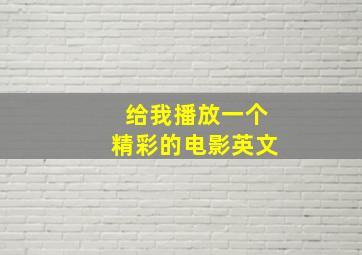 给我播放一个
精彩的电影英文